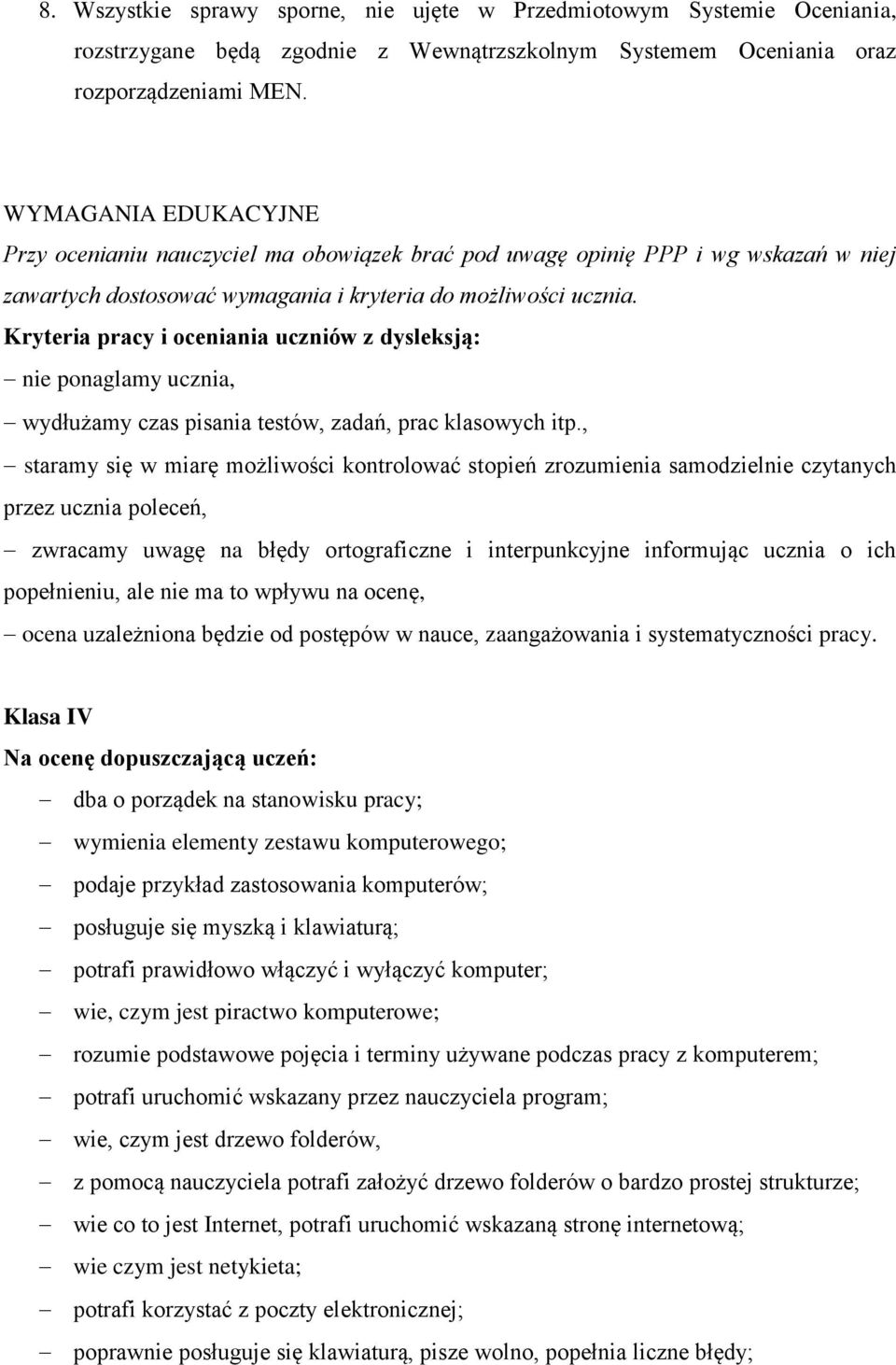 8. Wszystkie sprawy sporne, nie ujęte w Przedmiotowym Systemie Oceniania, rozstrzygane będą zgodnie z Wewnątrzszkolnym Systemem Oceniania oraz rozporządzeniami MEN.

WYMAGANIA EDUKACYJNE
Przy ocenianiu nauczyciel ma obowiązek brać pod uwagę opinię PPP i wg wskazań w niej zawartych dostosować wymagania i kryteria do możliwości ucznia.
Kryteria pracy i oceniania uczniów z dysleksją:
– nie ponaglamy ucznia,
– wydłużamy czas pisania testów, zadań, prac klasowych itp.,
– staramy się w miarę możliwości kontrolować stopień zrozumienia samodzielnie czytanych przez ucznia poleceń,
– zwracamy uwagę na błędy ortograficzne i interpunkcyjne informując ucznia o ich popełnieniu, ale nie ma to wpływu na ocenę,
– ocena uzależniona będzie od postępów w nauce, zaangażowania i systematyczności pracy.

Klasa IV
Na ocenę dopuszczającą uczeń:
– dba o porządek na stanowisku pracy;
– wymienia elementy zestawu komputerowego;
– podaje przykład zastosowania komputerów;
– posługuje się myszką i klawiaturą;
– potrafi prawidłowo włączyć i wyłączyć komputer;
– wie, czym jest piractwo komputerowe;
– rozumie podstawowe pojęcia i terminy używane podczas pracy z komputerem;
– potrafi uruchomić wskazany przez nauczyciela program;
– wie, czym jest drzewo folderów,
– z pomocą nauczyciela potrafi założyć drzewo folderów o bardzo prostej strukturze;
– wie co to jest Internet, potrafi uruchomić wskazaną stronę internetową;
– wie czym jest netykieta;
– potrafi korzystać z poczty elektronicznej;
– poprawnie posługuje się klawiaturą, pisze wolno, popełnia liczne błędy;